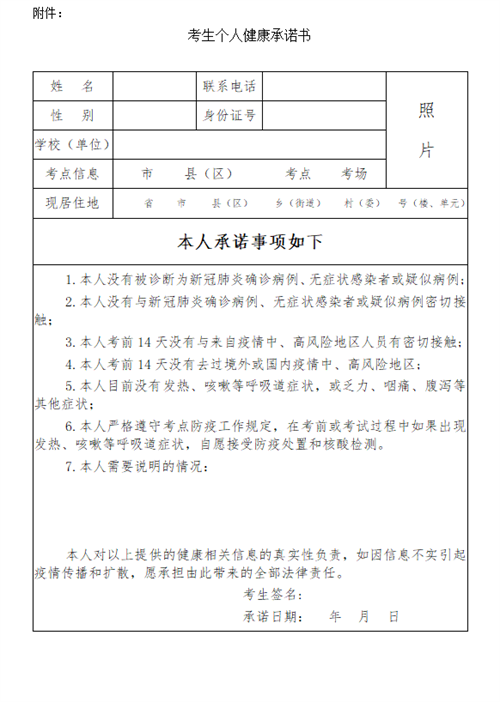 附件：

考生个人健康承诺书

| 姓　名 | | 联系电话 | | 照片 |
|---|---|---|---|---|
| 性　别 | | 身份证号 | | |
| 学校（单位） | | | | |
| 考点信息 | 市　县（区）　考点　考场 | | | |
| 现居住地 | 省　市　县（区）　乡（街道）　村（委）　号（楼、单元） | | | |

本人承诺事项如下

1. 本人没有被诊断为新冠肺炎确诊病例、无症状感染者或疑似病例；

2. 本人没有与新冠肺炎确诊病例、无症状感染者或疑似病例密切接触；

3. 本人考前 14 天没有与来自疫情中、高风险地区人员有密切接触；

4. 本人考前 14 天没有去过境外或国内疫情中、高风险地区；

5. 本人目前没有发热、咳嗽等呼吸道症状，或乏力、咽痛、腹泻等其他症状；

6. 本人严格遵守考点防疫工作规定，在考前或考试过程中如果出现发热、咳嗽等呼吸道症状，自愿接受防疫处置和核酸检测。

7. 本人需要说明的情况：

本人对以上提供的健康相关信息的真实性负责，如因信息不实引起疫情传播和扩散，愿承担由此带来的全部法律责任。

考生签名：

承诺日期：　年　月　日